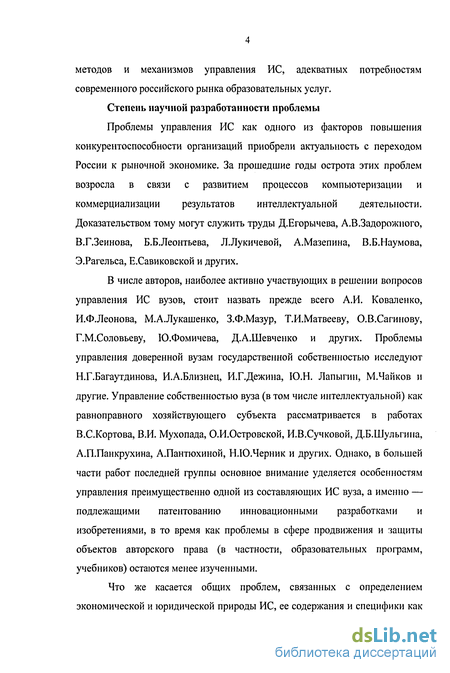 4

методов и механизмов управления ИС, адекватных потребностям современного российского рынка образовательных услуг.

Степень научной разработанности проблемы

Проблемы управления ИС как одного из факторов повышения конкурентоспособности организаций приобрели актуальность с переходом России к рыночной экономике. За прошедшие годы острота этих проблем возросла в связи с развитием процессов компьютеризации и коммерциализации результатов интеллектуальной деятельности. Доказательством тому могут служить труды Д.Егорычева, А.В.Задорожного, В.Г.Зеинова, Б.Б.Леонтьева, Л.Лукичевой, А.Мазепина, В.Б.Наумова, Э.Рагельса, Е.Савиковской и других.

В числе авторов, наиболее активно участвующих в решении вопросов управления ИС вузов, стоит назвать прежде всего А.И. Коваленко, И.Ф.Леонова, М.А.Лукашенко, З.Ф.Мазур, Т.И.Матвееву, О.В.Сагинову, Г.М.Соловьеву, Ю.Фомичева, Д.А.Шевченко и других. Проблемы управления доверенной вузам государственной собственностью исследуют Н.Г.Багаутдинова, И.А.Близнец, И.Г.Дежина, Ю.Н. Лапыгин, М.Чайков и другие. Управление собственностью вуза (в том числе интеллектуальной) как равноправного хозяйствующего субъекта рассматривается в работах В.С.Кортова, В.И. Мухопада, О.И.Островской, И.В.Сучковой, Д.Б.Шульгина, А.П.Панкрухина, А.Пантюхиной, Н.Ю.Черник и других. Однако, в большей части работ последней группы основное внимание уделяется особенностям управления преимущественно одной из составляющих ИС вуза, а именно — подлежащими патентованию инновационными разработками и изобретениями, в то время как проблемы в сфере продвижения и защиты объектов авторского права (в частности, образовательных программ, учебников) остаются менее изученными.

Что же касается общих проблем, связанных с определением экономической и юридической природы ИС, ее содержания и специфики как

dsLib.net
библиотека диссертаций